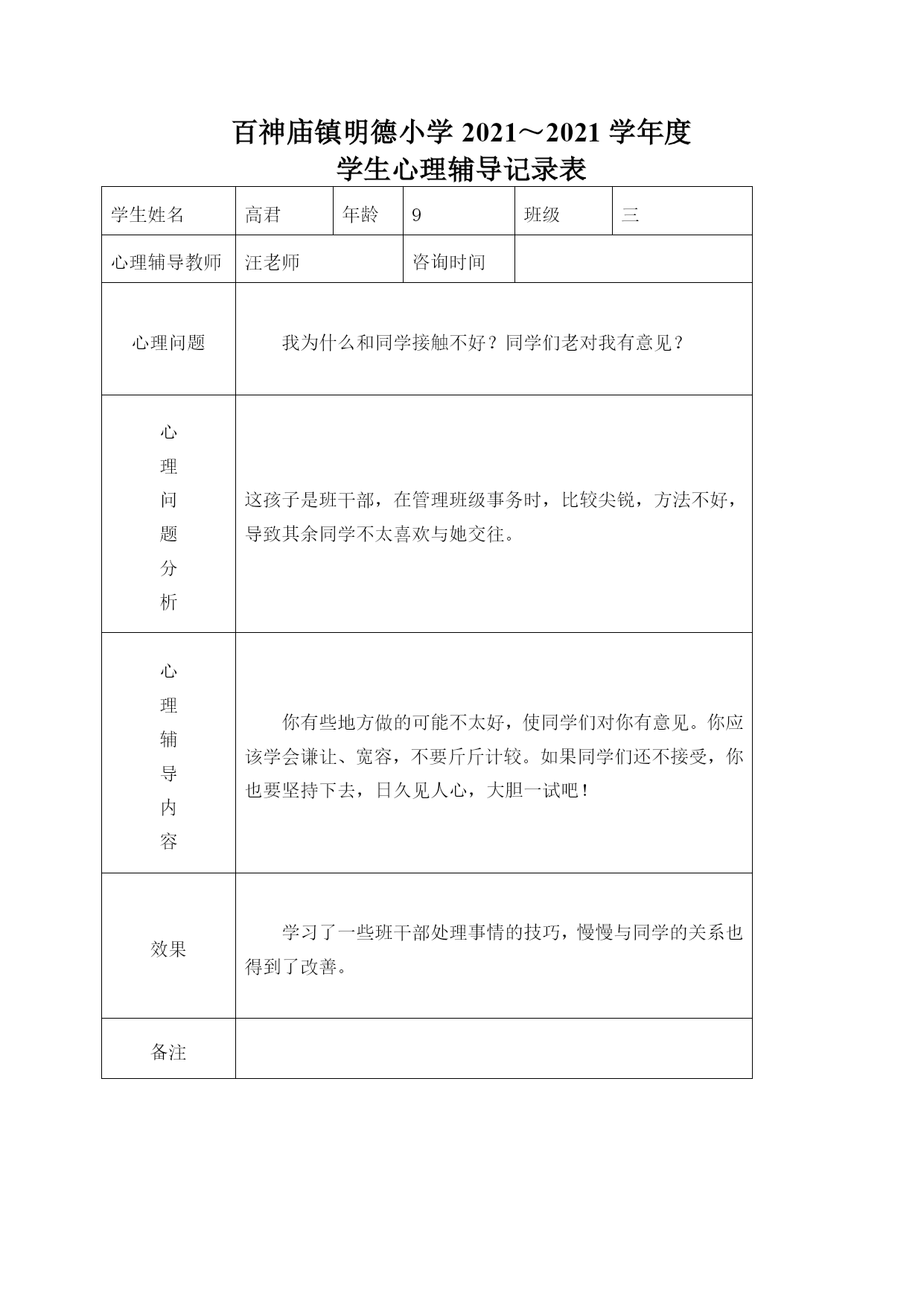 百神庙镇明德小学 2021～2021 学年度
学生心理辅导记录表

| 学生姓名 | 高君 | 年龄 | 9 | 班级 | 三 |
|---|---|---|---|---|---|
| 心理辅导教师 | 汪老师 | | 咨询时间 | | |
| 心理问题 | 我为什么和同学接触不好？同学们老对我有意见？ | | | | |
| 心理问题分析 | 这孩子是班干部，在管理班级事务时，比较尖锐，方法不好，导致其余同学不太喜欢与她交往。 | | | | |
| 心理辅导内容 | 你有些地方做的可能不太好，使同学们对你有意见。你应该学会谦让、宽容，不要斤斤计较。如果同学们还不接受，你也要坚持下去，日久见人心，大胆一试吧！ | | | | |
| 效果 | 学习了一些班干部处理事情的技巧，慢慢与同学的关系也得到了改善。 | | | | |
| 备注 | | | | | |